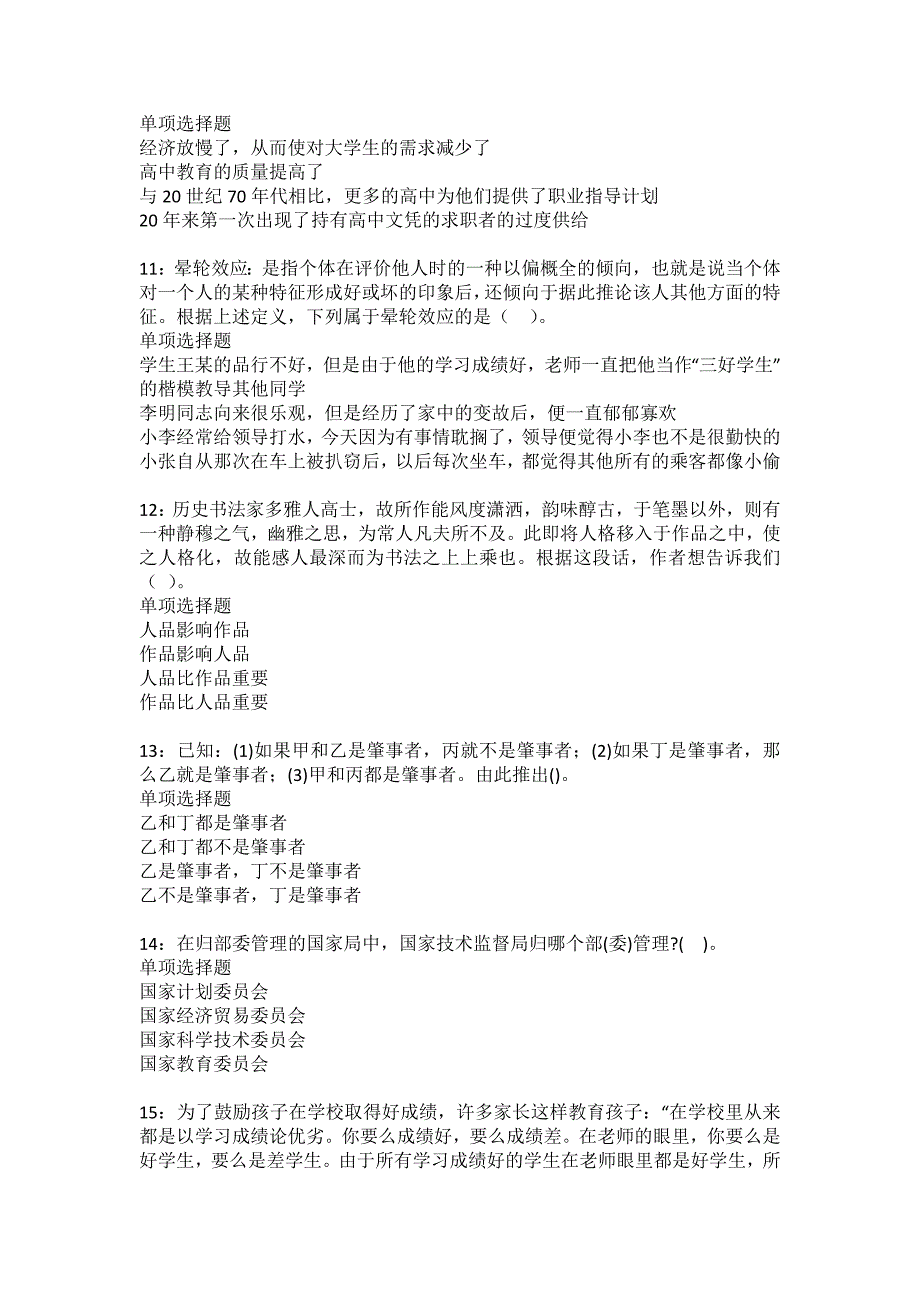 单项选择题
经济放慢了，从而使对大学生的需求减少了
高中教育的质量提高了
与 20 世纪 70 年代相比，更多的高中为他们提供了职业指导计划
20 年来第一次出现了持有高中文凭的求职者的过度供给

11：晕轮效应：是指个体在评价他人时的一种以偏概全的倾向，也就是说当个体对一个人的某种特征形成好或坏的印象后，还倾向于据此推论该人其他方面的特征。根据上述定义，下列属于晕轮效应的是（　）。
单项选择题
学生王某的品行不好，但是由于他的学习成绩好，老师一直把他当作“三好学生”的楷模教导其他同学
李明同志向来很乐观，但是经历了家中的变故后，便一直郁郁寡欢
小李经常给领导打水，今天因为有事情耽搁了，领导便觉得小李也不是很勤快的
小张自从那次在车上被扒窃后，以后每次坐车，都觉得其他所有的乘客都像小偷

12：历史书法家多雅人高士，故所作能风度潇洒，韵味醇古，于笔墨以外，则有一种静穆之气，幽雅之思，为常人凡夫所不及。此即将人格移入于作品之中，使之人格化，故能感人最深而为书法之上上乘也。根据这段话，作者想告诉我们（ ）。
单项选择题
人品影响作品
作品影响人品
人品比作品重要
作品比人品重要

13：已知：(1)如果甲和乙是肇事者，丙就不是肇事者；(2)如果丁是肇事者，那么乙就是肇事者；(3)甲和丙都是肇事者。由此推出()。
单项选择题
乙和丁都是肇事者
乙和丁都不是肇事者
乙是肇事者，丁不是肇事者
乙不是肇事者，丁是肇事者

14：在归部委管理的国家局中，国家技术监督局归哪个部(委)管理?(　)。
单项选择题
国家计划委员会
国家经济贸易委员会
国家科学技术委员会
国家教育委员会

15：为了鼓励孩子在学校取得好成绩，许多家长这样教育孩子：“在学校里从来都是以学习成绩论优劣。你要么成绩好，要么成绩差。在老师的眼里，你要么是好学生，要么是差学生。由于所有学习成绩好的学生在老师眼里都是好学生，所